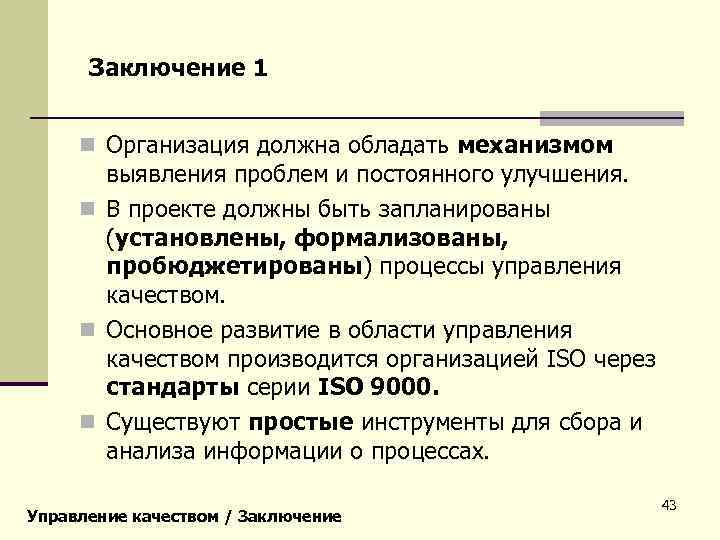 Заключение 1

Организация должна обладать механизмом выявления проблем и постоянного улучшения.

В проекте должны быть запланированы (установлены, формализованы, пробюджетированы) процессы управления качеством.

Основное развитие в области управления качеством производится организацией ISO через стандарты серии ISO 9000.

Существуют простые инструменты для сбора и анализа информации о процессах.

43

Управление качеством / Заключение